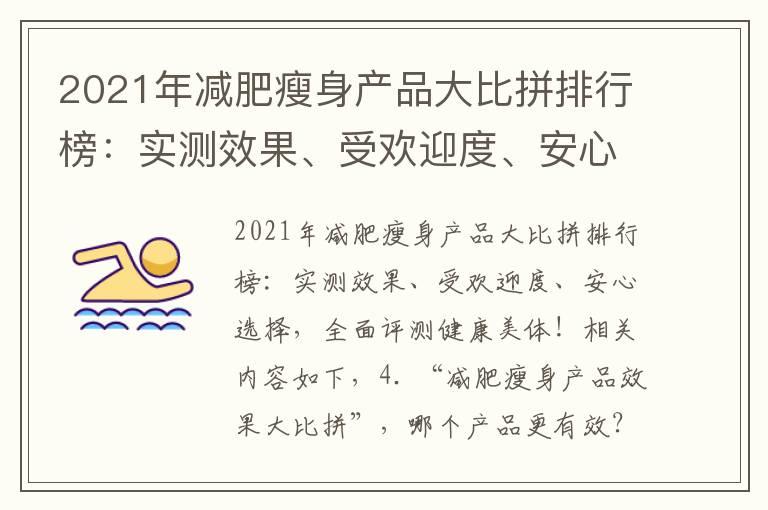 2021年减肥瘦身产品大比拼排行榜：实测效果、受欢迎度、安心

2021年减肥瘦身产品大比拼排行榜：实测效果、受欢迎度、安心选择，全面评测健康美体！相关内容如下，4. “减肥瘦身产品效果大比拼”，哪个产品更有效？